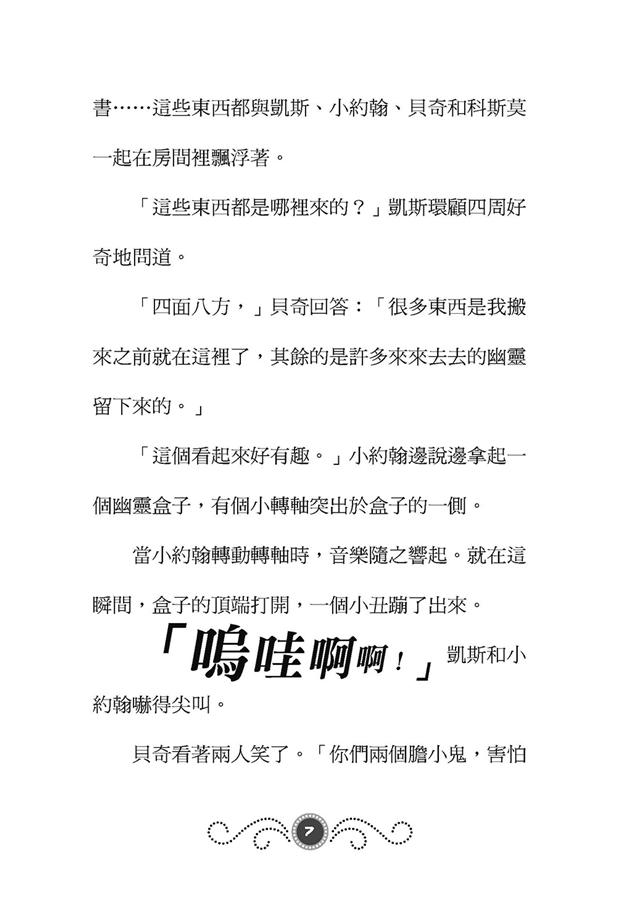 書……這些東西都與凱斯、小約翰、貝奇和科斯莫一起在房間裡飄浮著。

「這些東西都是哪裡來的？」凱斯環顧四周好奇地問道。

「四面八方，」貝奇回答：「很多東西是我搬來之前就在這裡了，其餘的是許多來來去去的幽靈留下來的。」

「這個看起來好有趣。」小約翰邊說邊拿起一個幽靈盒子，有個小轉軸突出於盒子的一側。

當小約翰轉動轉軸時，音樂隨之響起。就在這瞬間，盒子的頂端打開，一個小丑蹦了出來。

「嗚哇啊啊！」凱斯和小約翰嚇得尖叫。

貝奇看著兩人笑了。「你們兩個膽小鬼，害怕

7